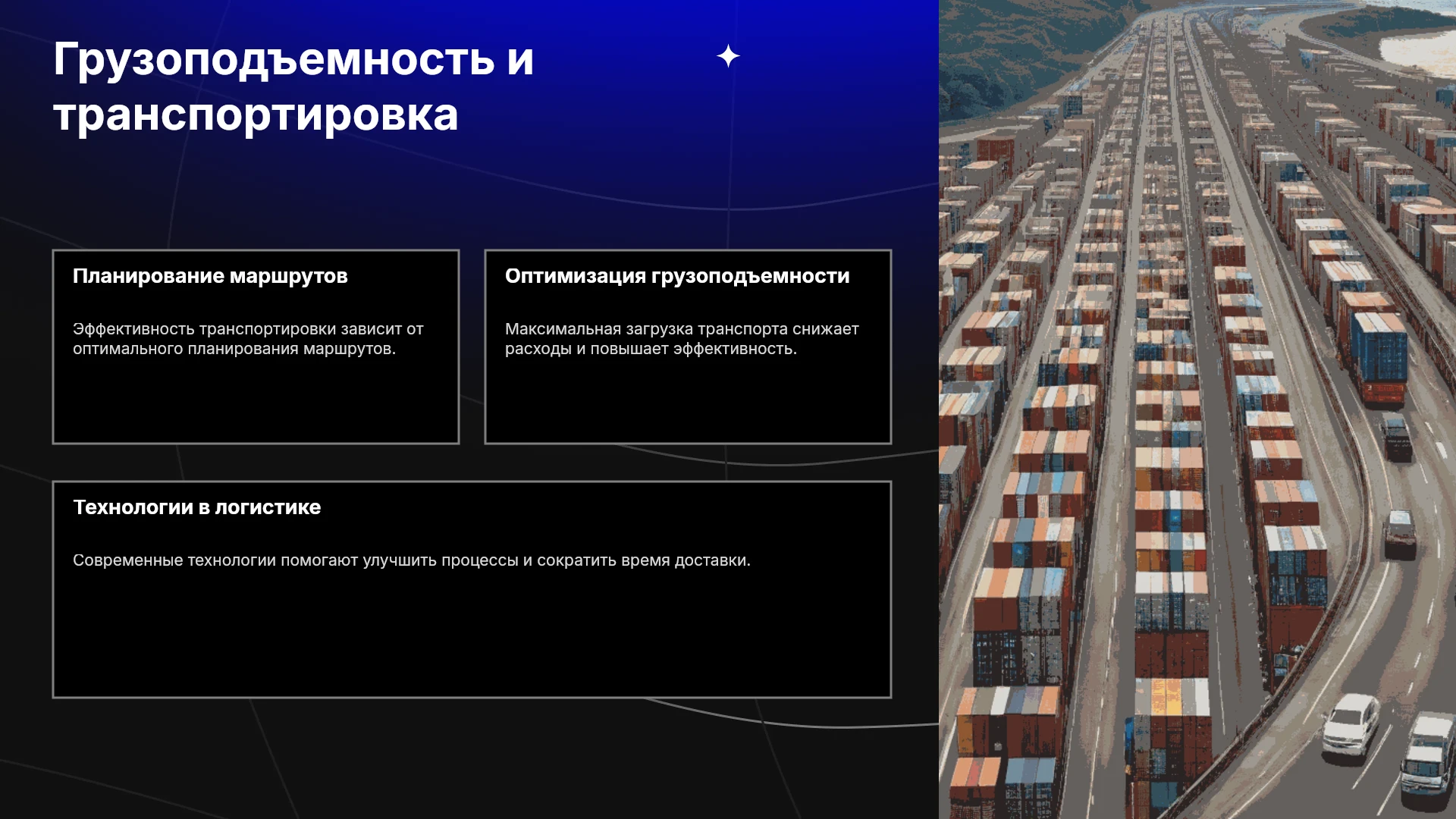 Грузоподъемность и транспортировка

Планирование маршрутов

Эффективность транспортировки зависит от оптимального планирования маршрутов.

Оптимизация грузоподъемности

Максимальная загрузка транспорта снижает расходы и повышает эффективность.

Технологии в логистике

Современные технологии помогают улучшить процессы и сократить время доставки.